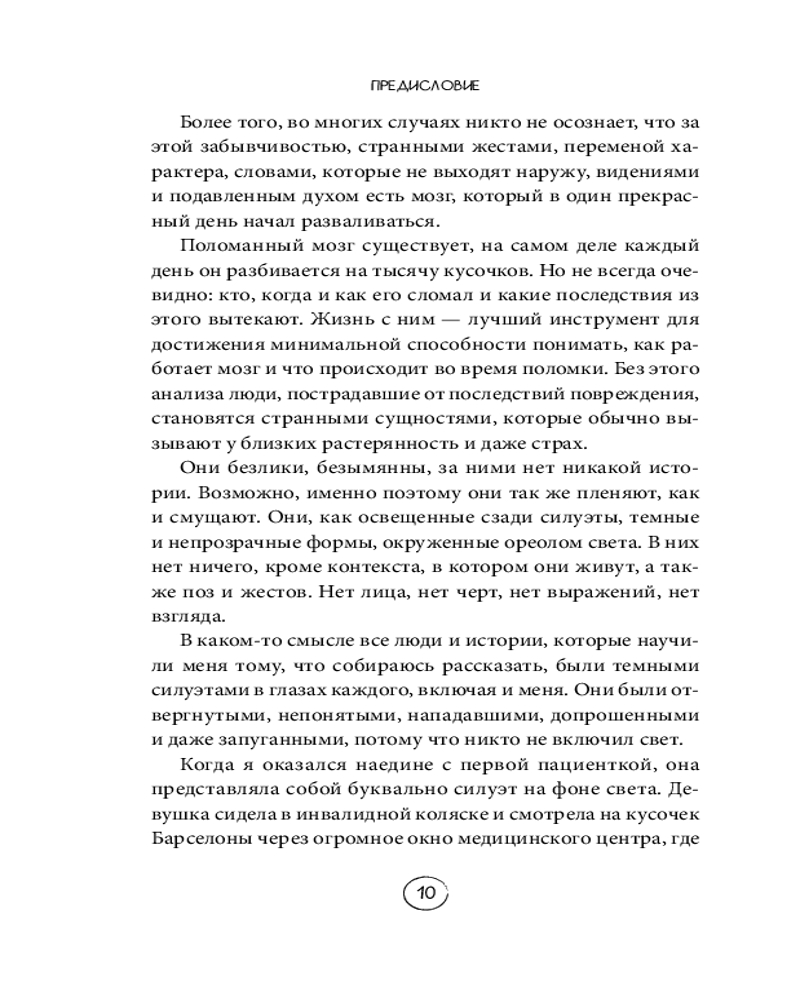 ПРЕДИСЛОВИЕ

Более того, во многих случаях никто не осознает, что за этой забывчивостью, странными жестами, переменой характера, словами, которые не выходят наружу, видениями и подавленным духом есть мозг, который в один прекрасный день начал разваливаться.

Поломанный мозг существует, на самом деле каждый день он разбивается на тысячу кусочков. Но не всегда очевидно: кто, когда и как его сломал и какие последствия из этого вытекают. Жизнь с ним — лучший инструмент для достижения минимальной способности понимать, как работает мозг и что происходит во время поломки. Без этого анализа люди, пострадавшие от последствий повреждения, становятся странными сущностями, которые обычно вызывают у близких растерянность и даже страх.

Они безлики, безымянны, за ними нет никакой истории. Возможно, именно поэтому они так же пленяют, как и смущают. Они, как освещенные сзади силуэты, темные и непрозрачные формы, окруженные ореолом света. В них нет ничего, кроме контекста, в котором они живут, а также поз и жестов. Нет лица, нет черт, нет выражений, нет взгляда.

В каком-то смысле все люди и истории, которые научили меня тому, что собираюсь рассказать, были темными силуэтами в глазах каждого, включая и меня. Они были отвергнутыми, непонятыми, нападавшими, допрошенными и даже запуганными, потому что никто не включил свет.

Когда я оказался наедине с первой пациенткой, она представляла собой буквально силуэт на фоне света. Девушка сидела в инвалидной коляске и смотрела на кусочек Барселоны через огромное окно медицинского центра, где

10